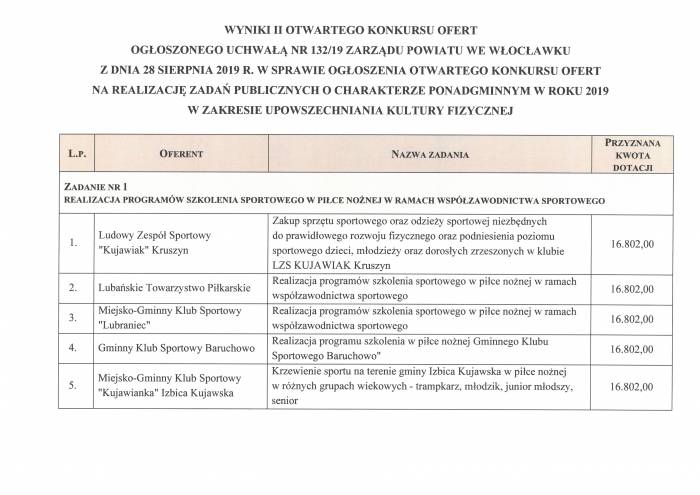 WYNIKI II OTWARTEGO KONKURSU OFERT
OGŁOSZONEGO UCHWAŁĄ NR 132/19 ZARZĄDU POWIATU WE WŁOCŁAWKU
Z DNIA 28 SIERPNIA 2019 R. W SPRAWIE OGŁOSZENIA OTWARTEGO KONKURSU OFERT
NA REALIZACJĘ ZADAŃ PUBLICZNYCH O CHARAKTERZE PONADGMINNYM W ROKU 2019
W ZAKRESIE UPOWSZECHNIANIA KULTURY FIZYCZNEJ

| L.P. | OFERENT | NAZWA ZADANIA | PRZYZNANA KWOTA DOTACJI |
|---|---|---|---|
| ZADANIE NR 1 REALIZACJA PROGRAMÓW SZKOLENIA SPORTOWEGO W PIŁCE NOŻNEJ W RAMACH WSPÓŁZAWODNICTWA SPORTOWEGO | | | |
| 1. | Ludowy Zespół Sportowy "Kujawiak" Kruszyn | Zakup sprzętu sportowego oraz odzieży sportowej niezbędnych do prawidłowego rozwoju fizycznego oraz podniesienia poziomu sportowego dzieci, młodzieży oraz dorosłych zrzeszonych w klubie LZS KUJAWIAK Kruszyn | 16.802,00 |
| 2. | Lubańskie Towarzystwo Piłkarskie | Realizacja programów szkolenia sportowego w piłce nożnej w ramach współzawodnictwa sportowego | 16.802,00 |
| 3. | Miejsko-Gminny Klub Sportowy "Lubraniec" | Realizacja programów szkolenia sportowego w piłce nożnej w ramach współzawodnictwa sportowego | 16.802,00 |
| 4. | Gminny Klub Sportowy Baruchowo | Realizacja programu szkolenia w piłce nożnej Gminnego Klubu Sportowego Baruchowo" | 16.802,00 |
| 5. | Miejsko-Gminny Klub Sportowy "Kujawianka" Izbica Kujawska | Krzewienie sportu na terenie gminy Izbica Kujawska w piłce nożnej w różnych grupach wiekowych - trampkarz, młodzik, junior młodszy, senior | 16.802,00 |